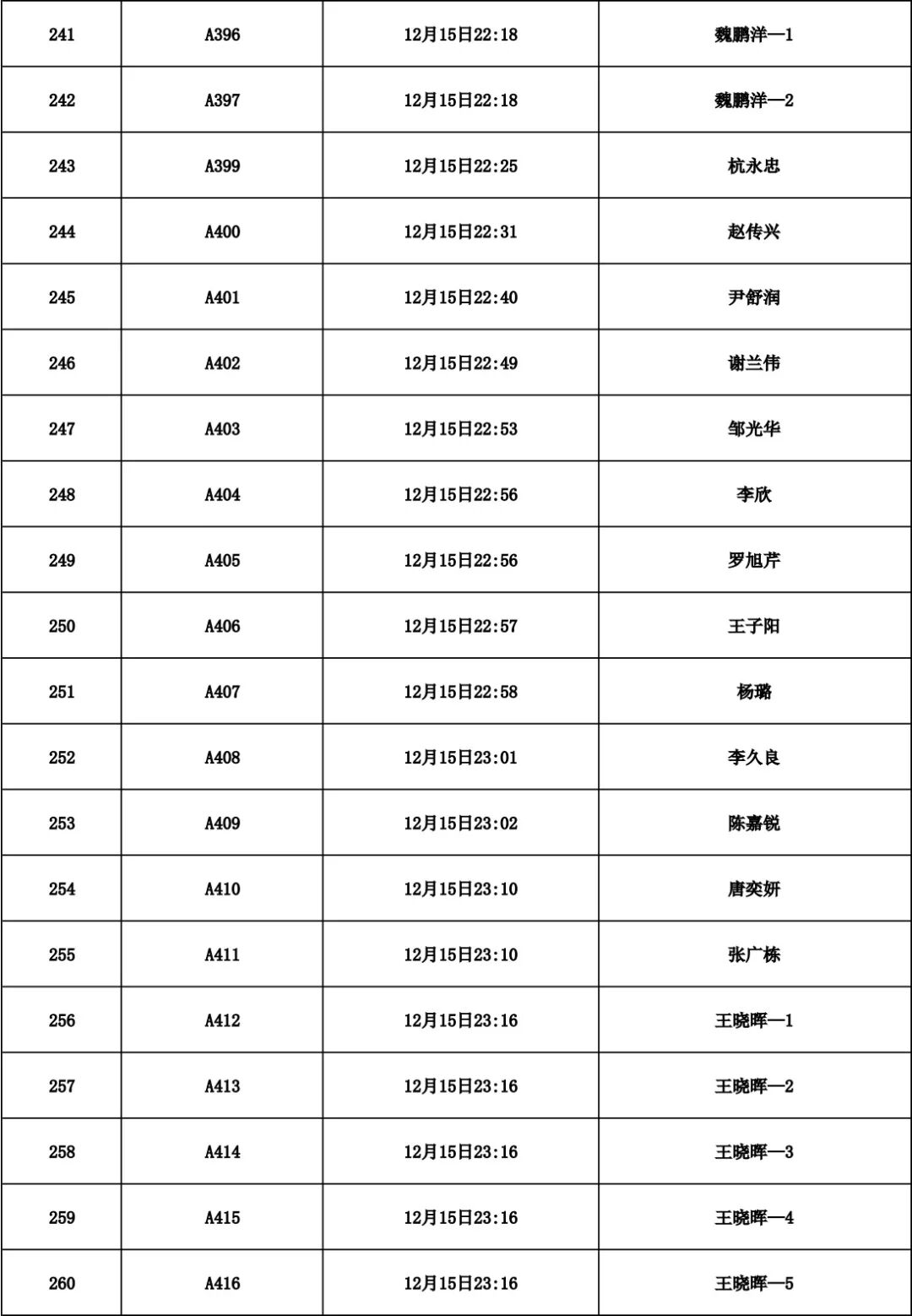 | 241 | A396 | 12月15日22:18 | 魏鹏洋—1 |
|---|---|---|---|
| 242 | A397 | 12月15日22:18 | 魏鹏洋—2 |
| 243 | A399 | 12月15日22:25 | 杭永忠 |
| 244 | A400 | 12月15日22:31 | 赵传兴 |
| 245 | A401 | 12月15日22:40 | 尹舒润 |
| 246 | A402 | 12月15日22:49 | 谢兰伟 |
| 247 | A403 | 12月15日22:53 | 邹光华 |
| 248 | A404 | 12月15日22:56 | 李欣 |
| 249 | A405 | 12月15日22:56 | 罗旭芹 |
| 250 | A406 | 12月15日22:57 | 王子阳 |
| 251 | A407 | 12月15日22:58 | 杨璐 |
| 252 | A408 | 12月15日23:01 | 李久良 |
| 253 | A409 | 12月15日23:02 | 陈嘉锐 |
| 254 | A410 | 12月15日23:10 | 唐奕妍 |
| 255 | A411 | 12月15日23:10 | 张广栋 |
| 256 | A412 | 12月15日23:16 | 王晓晖—1 |
| 257 | A413 | 12月15日23:16 | 王晓晖—2 |
| 258 | A414 | 12月15日23:16 | 王晓晖—3 |
| 259 | A415 | 12月15日23:16 | 王晓晖—4 |
| 260 | A416 | 12月15日23:16 | 王晓晖—5 |